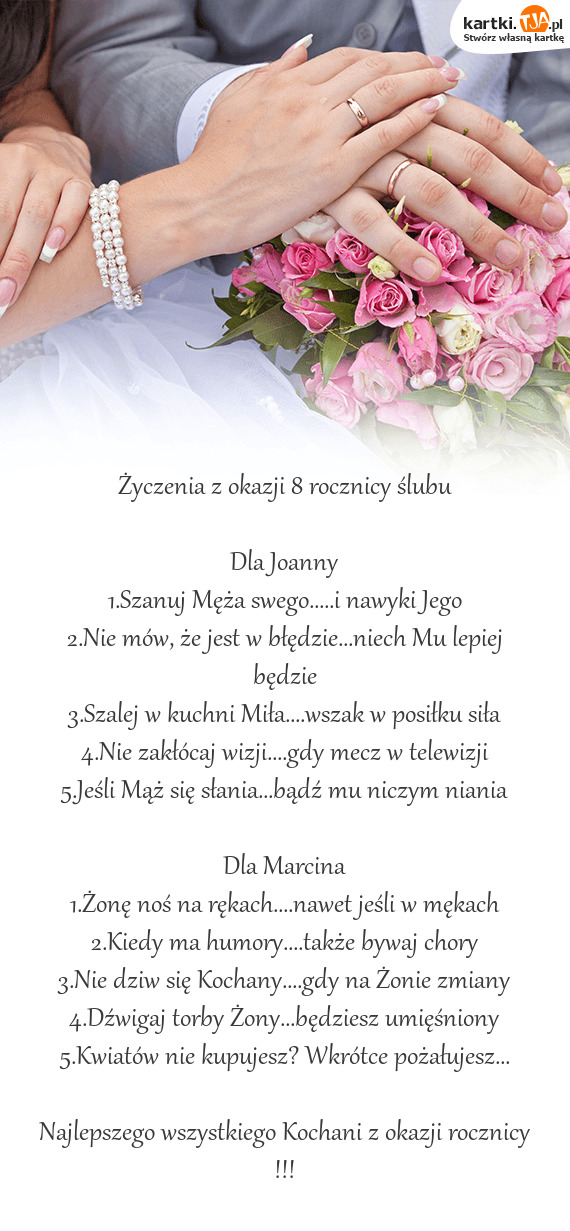 kartki.TJA.pl
Stwórz własną kartkę

Życzenia z okazji 8 rocznicy ślubu

Dla Joanny
1.Szanuj Męża swego.....i nawyki Jego
2.Nie mów, że jest w błędzie...niech Mu lepiej będzie
3.Szalej w kuchni Miła....wszak w posiłku siła
4.Nie zakłócaj wizji....gdy mecz w telewizji
5.Jeśli Mąż się słania...bądź mu niczym niania

Dla Marcina
1.Żonę noś na rękach....nawet jeśli w mękach
2.Kiedy ma humory....także bywaj chory
3.Nie dziw się Kochany....gdy na Żonie zmiany
4.Dźwigaj torby Żony...będziesz umięśniony
5.Kwiatów nie kupujesz? Wkrótce pożałujesz...

Najlepszego wszystkiego Kochani z okazji rocznicy !!!